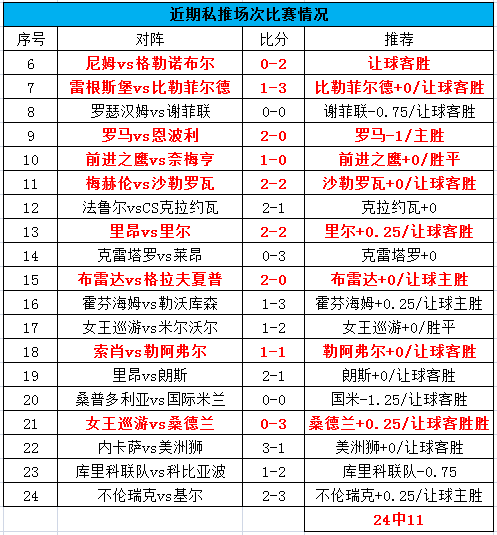 近期私推场次比赛情况

| 序号 | 对阵 | 比分 | 推荐 |
|---|---|---|---|
| 6 | 尼姆vs格勒诺布尔 | 0-2 | 让球客胜 |
| 7 | 雷根斯堡vs比勒菲尔德 | 1-3 | 比勒菲尔德+0/让球客胜 |
| 8 | 罗瑟汉姆vs谢菲联 | 0-0 | 谢菲联-0.75/让球客胜 |
| 9 | 罗马vs恩波利 | 2-0 | 罗马-1/主胜 |
| 10 | 前进之鹰vs奈梅亨 | 1-0 | 前进之鹰+0/胜平 |
| 11 | 梅赫伦vs沙勒罗瓦 | 2-2 | 沙勒罗瓦+0/让球客胜 |
| 12 | 法鲁尔vsCS克拉约瓦 | 2-1 | 克拉约瓦+0 |
| 13 | 里昂vs里尔 | 2-2 | 里尔+0.25/让球客胜 |
| 14 | 克雷塔罗vs莱昂 | 0-3 | 克雷塔罗+0 |
| 15 | 布雷达vs格拉夫夏普 | 2-0 | 布雷达+0/让球主胜 |
| 16 | 霍芬海姆vs勒沃库森 | 1-3 | 霍芬海姆+0.25/让球主胜 |
| 17 | 女王巡游vs米尔沃尔 | 1-2 | 女王巡游+0/胜平 |
| 18 | 索肖vs勒阿弗尔 | 1-1 | 勒阿弗尔+0/让球客胜 |
| 19 | 里昂vs朗斯 | 2-1 | 朗斯+0/让球客胜 |
| 20 | 桑普多利亚vs国际米兰 | 0-0 | 国米-1.25/让球客胜 |
| 21 | 女王巡游vs桑德兰 | 0-3 | 桑德兰+0.25/让球客胜胜 |
| 22 | 内卡萨vs美洲狮 | 3-1 | 美洲狮+0/让球客胜 |
| 23 | 库里科联队vs科比亚波 | 1-2 | 库里科联队-0.75 |
| 24 | 不伦瑞克vs基尔 | 2-3 | 不伦瑞克+0.25/让球主胜 |
| | | | 24中11 |